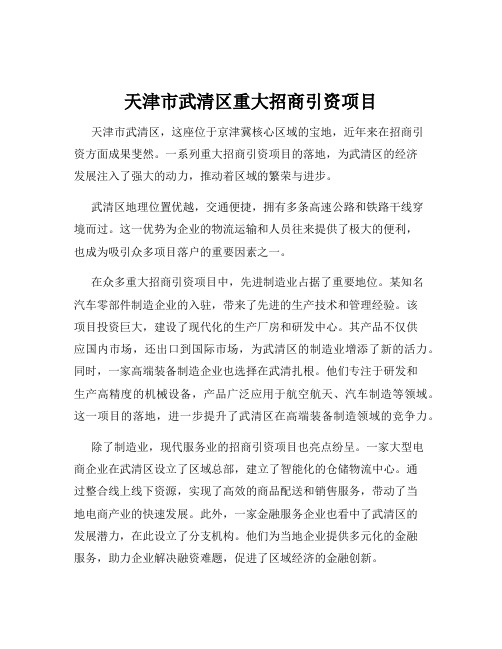 天津市武清区重大招商引资项目

天津市武清区，这座位于京津冀核心区域的宝地，近年来在招商引资方面成果斐然。一系列重大招商引资项目的落地，为武清区的经济发展注入了强大的动力，推动着区域的繁荣与进步。

武清区地理位置优越，交通便捷，拥有多条高速公路和铁路干线穿境而过。这一优势为企业的物流运输和人员往来提供了极大的便利，也成为吸引众多项目落户的重要因素之一。

在众多重大招商引资项目中，先进制造业占据了重要地位。某知名汽车零部件制造企业的入驻，带来了先进的生产技术和管理经验。该项目投资巨大，建设了现代化的生产厂房和研发中心。其产品不仅供应国内市场，还出口到国际市场，为武清区的制造业增添了新的活力。同时，一家高端装备制造企业也选择在武清扎根。他们专注于研发和生产高精度的机械设备，产品广泛应用于航空航天、汽车制造等领域。这一项目的落地，进一步提升了武清区在高端装备制造领域的竞争力。

除了制造业，现代服务业的招商引资项目也亮点纷呈。一家大型电商企业在武清区设立了区域总部，建立了智能化的仓储物流中心。通过整合线上线下资源，实现了高效的商品配送和销售服务，带动了当地电商产业的快速发展。此外，一家金融服务企业也看中了武清区的发展潜力，在此设立了分支机构。他们为当地企业提供多元化的金融服务，助力企业解决融资难题，促进了区域经济的金融创新。